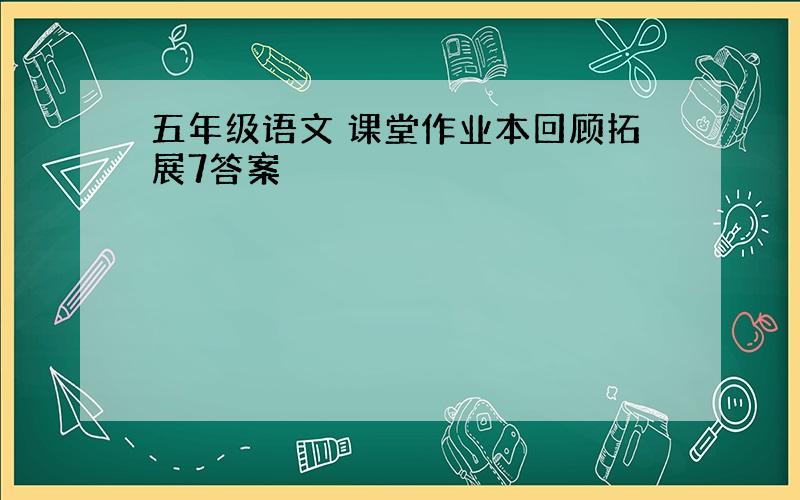 五年级语文 课堂作业本回顾拓展7答案